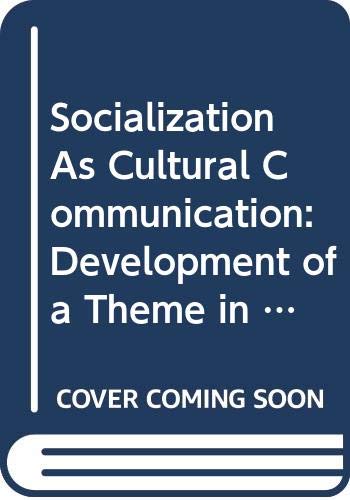 Socialization As Cultural Communication: Development of a Theme in …

COVER COMING SOON